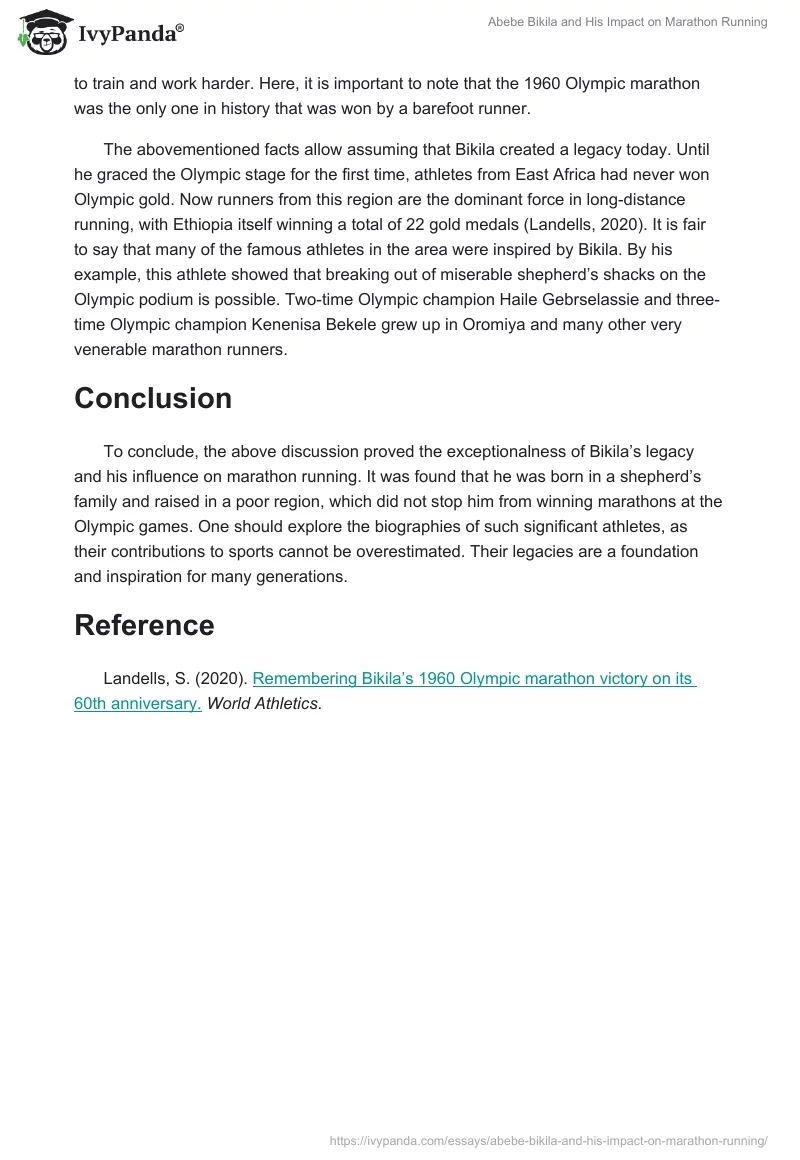 IvyPanda®

Abebe Bikila and His Impact on Marathon Running

to train and work harder. Here, it is important to note that the 1960 Olympic marathon was the only one in history that was won by a barefoot runner.

The abovementioned facts allow assuming that Bikila created a legacy today. Until he graced the Olympic stage for the first time, athletes from East Africa had never won Olympic gold. Now runners from this region are the dominant force in long-distance running, with Ethiopia itself winning a total of 22 gold medals (Landells, 2020). It is fair to say that many of the famous athletes in the area were inspired by Bikila. By his example, this athlete showed that breaking out of miserable shepherd's shacks on the Olympic podium is possible. Two-time Olympic champion Haile Gebrselassie and three-time Olympic champion Kenenisa Bekele grew up in Oromiya and many other very venerable marathon runners.

Conclusion

To conclude, the above discussion proved the exceptionalness of Bikila's legacy and his influence on marathon running. It was found that he was born in a shepherd's family and raised in a poor region, which did not stop him from winning marathons at the Olympic games. One should explore the biographies of such significant athletes, as their contributions to sports cannot be overestimated. Their legacies are a foundation and inspiration for many generations.

Reference

Landells, S. (2020). Remembering Bikila's 1960 Olympic marathon victory on its 60th anniversary. World Athletics.

https://ivypanda.com/essays/abebe-bikila-and-his-impact-on-marathon-running/